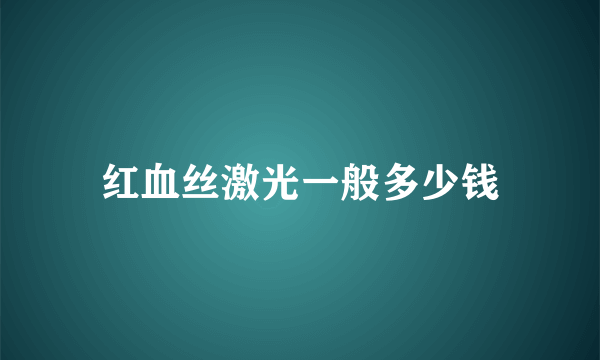 红血丝激光一般多少钱